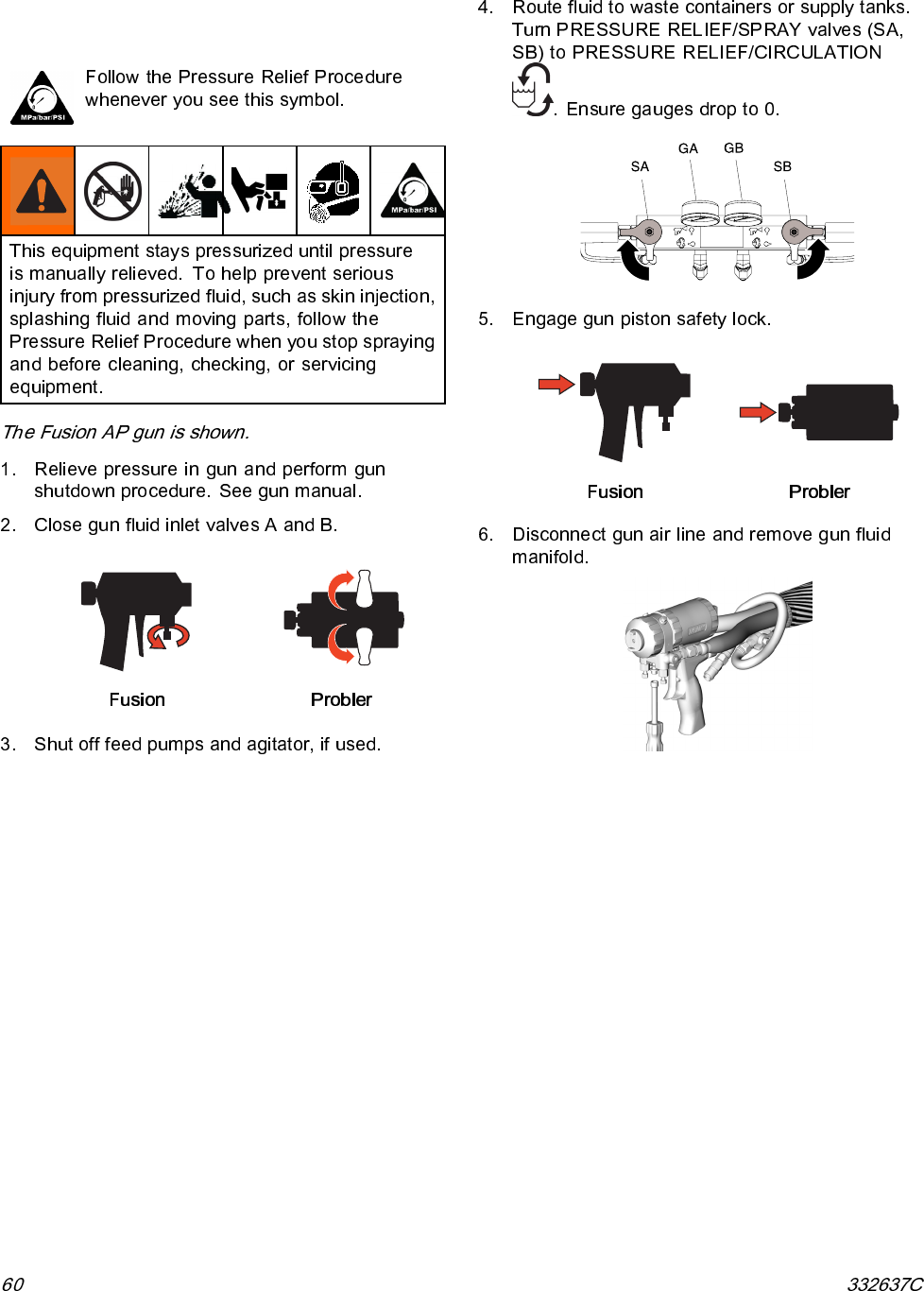 MPa/bar/PSI

Follow the Pressure Relief Procedure whenever you see this symbol.

MPa/bar/PSI

This equipment stays pressurized until pressure is manually relieved. To help prevent serious injury from pressurized fluid, such as skin injection, splashing fluid and moving parts, follow the Pressure Relief Procedure when you stop spraying and before cleaning, checking, or servicing equipment.

The Fusion AP gun is shown.

1. Relieve pressure in gun and perform gun shutdown procedure. See gun manual.

2. Close gun fluid inlet valves A and B.

Fusion

Probler

3. Shut off feed pumps and agitator, if used.

4. Route fluid to waste containers or supply tanks. Turn PRESSURE RELIEF/SPRAY valves (SA, SB) to PRESSURE RELIEF/CIRCULATION . Ensure gauges drop to 0.

GA GB
SA SB

5. Engage gun piston safety lock.

Fusion

Probler

6. Disconnect gun air line and remove gun fluid manifold.

60

332637C